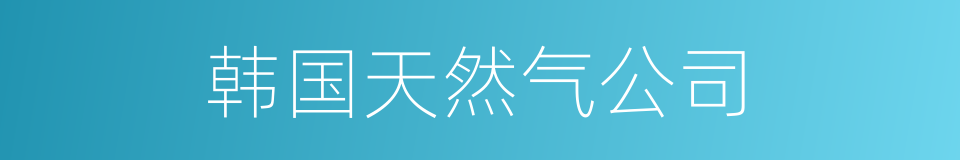 韩国天然气公司